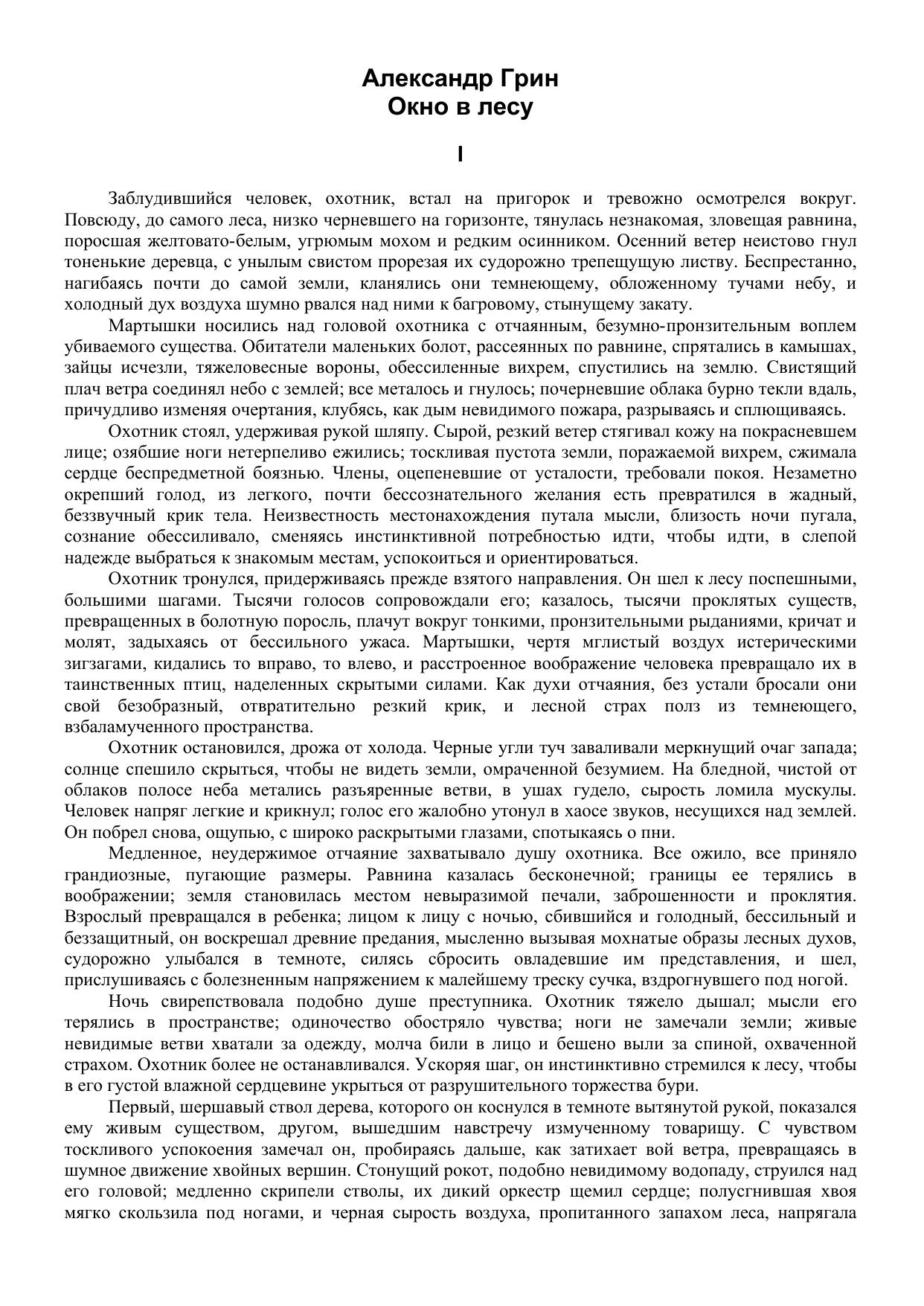 Александр Грин
Окно в лесу

I

Заблудившийся человек, охотник, встал на пригорок и тревожно осмотрелся вокруг. Повсюду, до самого леса, низко черневшего на горизонте, тянулась незнакомая, зловещая равнина, поросшая желтовато-белым, угрюмым мохом и редким осинником. Осенний ветер неистово гнул тоненькие деревца, с унылым свистом прорезая их судорожно трепещущую листву. Беспрестанно, нагибаясь почти до самой земли, кланялись они темнеющему, обложенному тучами небу, и холодный дух воздуха шумно рвался над ними к багровому, стынущему закату.

Мартышки носились над головой охотника с отчаянным, безумно-пронзительным воплем убиваемого существа. Обитатели маленьких болот, рассеянных по равнине, спрятались в камышах, зайцы исчезли, тяжеловесные вороны, обессиленные вихрем, спустились на землю. Свистящий плач ветра соединял небо с землей; все металось и гнулось; почерневшие облака бурно текли вдаль, причудливо изменяя очертания, клубясь, как дым невидимого пожара, разрываясь и сплющиваясь.

Охотник стоял, удерживая рукой шляпу. Сырой, резкий ветер стягивал кожу на покрасневшем лице; озябшие ноги нетерпеливо ежились; тоскливая пустота земли, поражаемой вихрем, сжимала сердце беспредметной боязнью. Члены, оцепеневшие от усталости, требовали покоя. Незаметно окрепший голод, из легкого, почти бессознательного желания есть превратился в жадный, беззвучный крик тела. Неизвестность местонахождения путала мысли, близость ночи пугала, сознание обессиливало, сменяясь инстинктивной потребностью идти, чтобы идти, в слепой надежде выбраться к знакомым местам, успокоиться и ориентироваться.

Охотник тронулся, придерживаясь прежде взятого направления. Он шел к лесу поспешными, большими шагами. Тысячи голосов сопровождали его; казалось, тысячи проклятых существ, превращенных в болотную поросль, плачут вокруг тонкими, пронзительными рыданиями, кричат и молят, задыхаясь от бессильного ужаса. Мартышки, чертя мглистый воздух истерическими зигзагами, кидались то вправо, то влево, и расстроенное воображение человека превращало их в таинственных птиц, наделенных скрытыми силами. Как духи отчаяния, без устали бросали они свой безобразный, отвратительно резкий крик, и лесной страх полз из темнеющего, взбаламученного пространства.

Охотник остановился, дрожа от холода. Черные угли туч заваливали меркнущий очаг запада; солнце спешило скрыться, чтобы не видеть земли, омраченной безумием. На бледной, чистой от облаков полосе неба метались разъяренные ветви, в ушах гудело, сырость ломила мускулы. Человек напряг легкие и крикнул; голос его жалобно утонул в хаосе звуков, несущихся над землей. Он побрел снова, ощупью, с широко раскрытыми глазами, спотыкаясь о пни.

Медленное, неудержимое отчаяние захватывало душу охотника. Все ожило, все приняло грандиозные, пугающие размеры. Равнина казалась бесконечной; границы ее терялись в воображении; земля становилась местом невыразимой печали, заброшенности и проклятия. Взрослый превращался в ребенка; лицом к лицу с ночью, сбившийся и голодный, бессильный и беззащитный, он воскрешал древние предания, мысленно вызывая мохнатые образы лесных духов, судорожно улыбался в темноте, силясь сбросить овладевшие им представления, и шел, прислушиваясь с болезненным напряжением к малейшему треску сучка, вздрогнувшего под ногой.

Ночь свирепствовала подобно душе преступника. Охотник тяжело дышал; мысли его терялись в пространстве; одиночество обостряло чувства; ноги не замечали земли; живые невидимые ветви хватали за одежду, молча били в лицо и бешено выли за спиной, охваченной страхом. Охотник более не останавливался. Ускоряя шаг, он инстинктивно стремился к лесу, чтобы в его густой влажной сердцевине укрыться от разрушительного торжества бури.

Первый, шершавый ствол дерева, которого он коснулся в темноте вытянутой рукой, показался ему живым существом, другом, вышедшим навстречу измученному товарищу. С чувством тоскливого успокоения замечал он, пробираясь дальше, как затихает вой ветра, превращаясь в шумное движение хвойных вершин. Стонущий рокот, подобно невидимому водопаду, струился над его головой; медленно скрипели стволы, их дикий оркестр щемил сердце; полусгнившая хвоя мягко скользила под ногами, и черная сырость воздуха, пропитанного запахом леса, напрягала